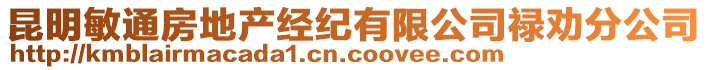 昆明敏通房地产经纪有限公司禄劝分公司
http://kmblairmacada1.cn.coovee.com